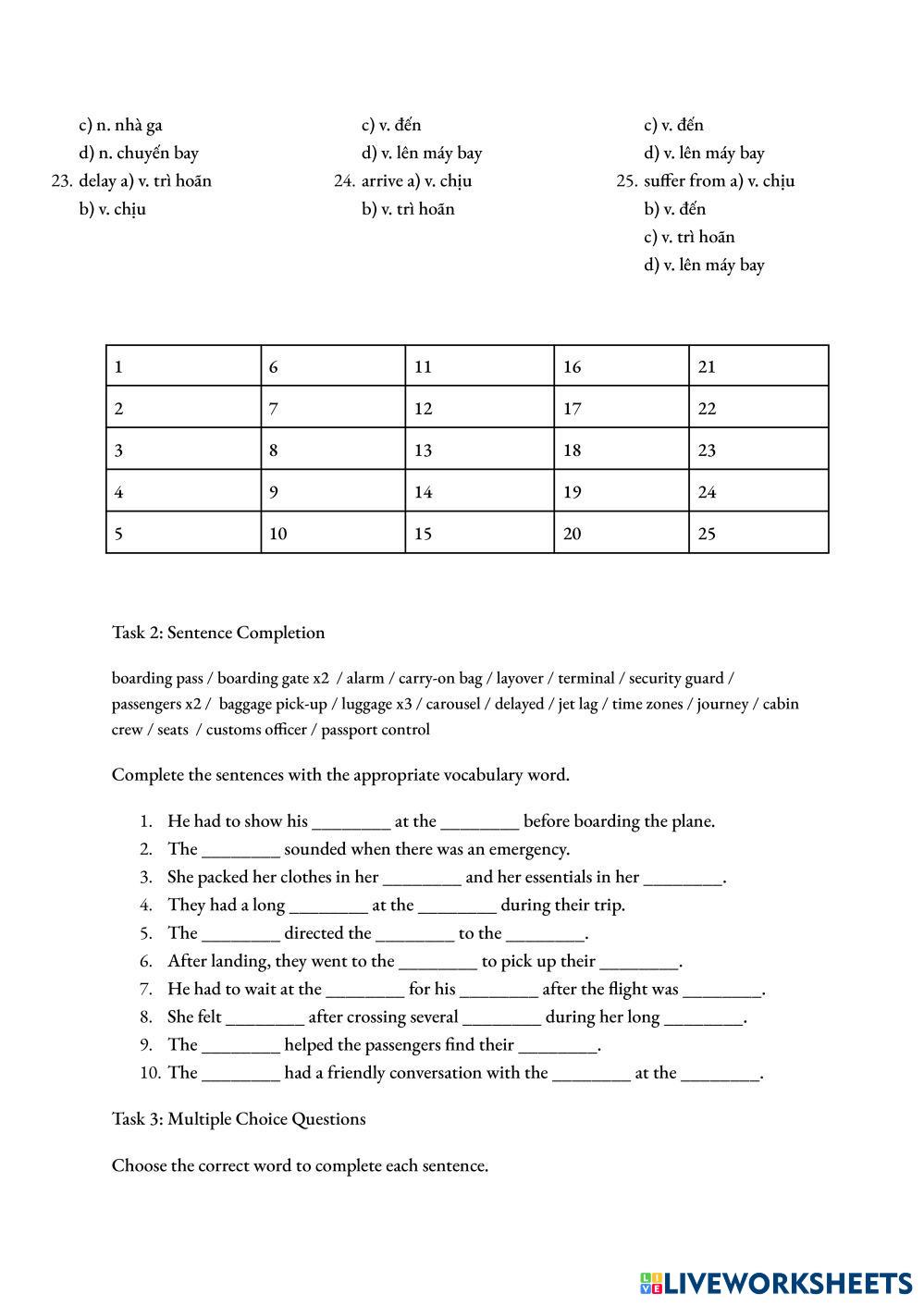 c) n. nhà ga
d) n. chuyến bay
23. delay a) v. trì hoãn
b) v. chịu

c) v. đến
d) v. lên máy bay
24. arrive a) v. chịu
b) v. trì hoãn

c) v. đến
d) v. lên máy bay
25. suffer from a) v. chịu
b) v. đến
c) v. trì hoãn
d) v. lên máy bay

| 1 | 6 | 11 | 16 | 21 |
|---|---|---|---|---|
| 2 | 7 | 12 | 17 | 22 |
| 3 | 8 | 13 | 18 | 23 |
| 4 | 9 | 14 | 19 | 24 |
| 5 | 10 | 15 | 20 | 25 |

Task 2: Sentence Completion

boarding pass / boarding gate x2 / alarm / carry-on bag / layover / terminal / security guard / passengers x2 / baggage pick-up / luggage x3 / carousel / delayed / jet lag / time zones / journey / cabin crew / seats / customs officer / passport control

Complete the sentences with the appropriate vocabulary word.

1. He had to show his ________ at the ________ before boarding the plane.
2. The ________ sounded when there was an emergency.
3. She packed her clothes in her ________ and her essentials in her ________.
4. They had a long ________ at the ________ during their trip.
5. The ________ directed the ________ to the ________.
6. After landing, they went to the ________ to pick up their ________.
7. He had to wait at the ________ for his ________ after the flight was ________.
8. She felt ________ after crossing several ________ during her long ________.
9. The ________ helped the passengers find their ________.
10. The ________ had a friendly conversation with the ________ at the ________.

Task 3: Multiple Choice Questions

Choose the correct word to complete each sentence.

LIVEWORKSHEETS